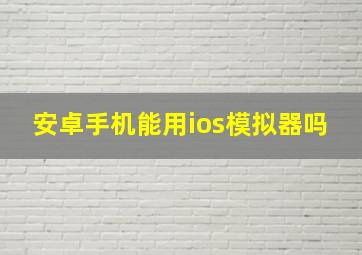 安卓手机能用ios模拟器吗